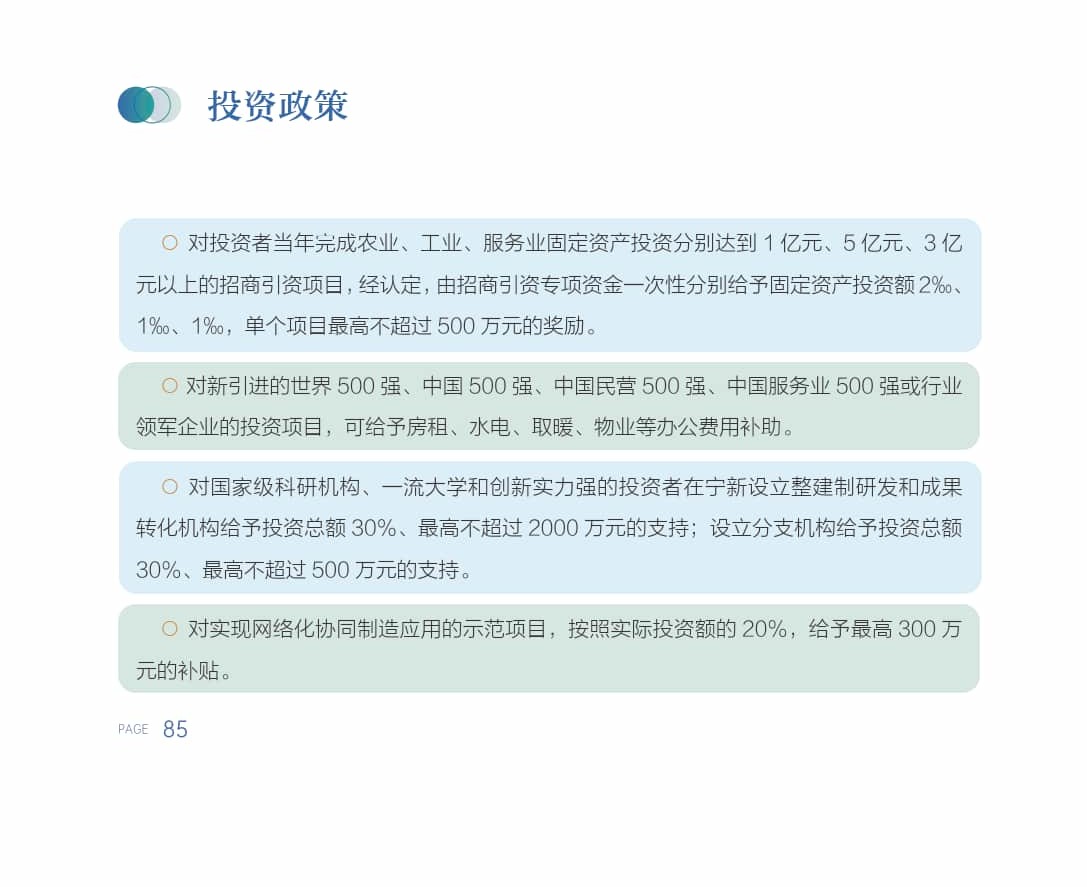 投资政策

○ 对投资者当年完成农业、工业、服务业固定资产投资分别达到 1 亿元、5 亿元、3 亿元以上的招商引资项目，经认定，由招商引资专项资金一次性分别给予固定资产投资额 2‰、1‰、1‰，单个项目最高不超过 500 万元的奖励。

○ 对新引进的世界 500 强、中国 500 强、中国民营 500 强、中国服务业 500 强或行业领军企业的投资项目，可给予房租、水电、取暖、物业等办公费用补助。

○ 对国家级科研机构、一流大学和创新实力强的投资者在宁新设立整建制研发和成果转化机构给予投资总额 30%、最高不超过 2000 万元的支持；设立分支机构给予投资总额 30%、最高不超过 500 万元的支持。

○ 对实现网络化协同制造应用的示范项目，按照实际投资额的 20%，给予最高 300 万元的补贴。

PAGE 85